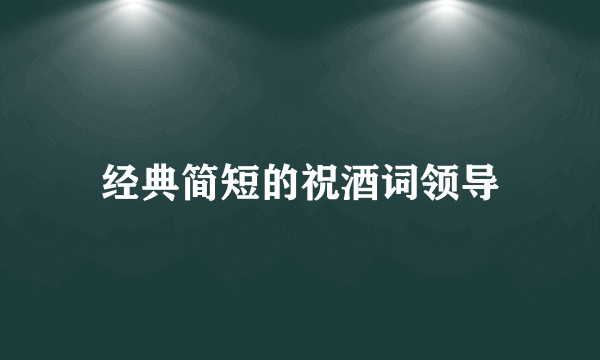 经典简短的祝酒词领导